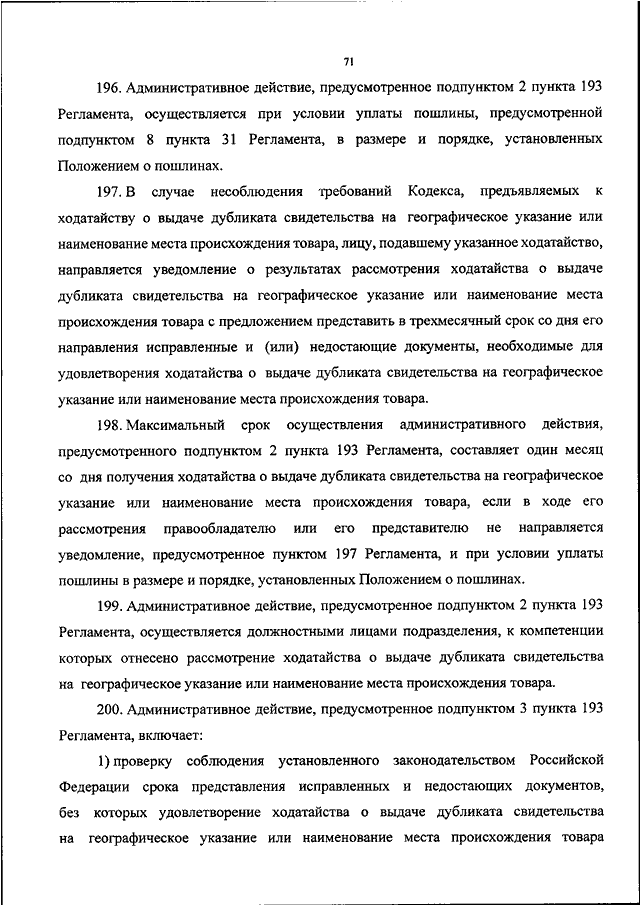 71

196. Административное действие, предусмотренное подпунктом 2 пункта 193 Регламента, осуществляется при условии уплаты пошлины, предусмотренной подпунктом 8 пункта 31 Регламента, в размере и порядке, установленных Положением о пошлинах.

197. В случае несоблюдения требований Кодекса, предъявляемых к ходатайству о выдаче дубликата свидетельства на географическое указание или наименование места происхождения товара, лицу, подавшему указанное ходатайство, направляется уведомление о результатах рассмотрения ходатайства о выдаче дубликата свидетельства на географическое указание или наименование места происхождения товара с предложением представить в трехмесячный срок со дня его направления исправленные и (или) недостающие документы, необходимые для удовлетворения ходатайства о выдаче дубликата свидетельства на географическое указание или наименование места происхождения товара.

198. Максимальный срок осуществления административного действия, предусмотренного подпунктом 2 пункта 193 Регламента, составляет один месяц со дня получения ходатайства о выдаче дубликата свидетельства на географическое указание или наименование места происхождения товара, если в ходе его рассмотрения правообладателю или его представителю не направляется уведомление, предусмотренное пунктом 197 Регламента, и при условии уплаты пошлины в размере и порядке, установленных Положением о пошлинах.

199. Административное действие, предусмотренное подпунктом 2 пункта 193 Регламента, осуществляется должностными лицами подразделения, к компетенции которых отнесено рассмотрение ходатайства о выдаче дубликата свидетельства на географическое указание или наименование места происхождения товара.

200. Административное действие, предусмотренное подпунктом 3 пункта 193 Регламента, включает:

1) проверку соблюдения установленного законодательством Российской Федерации срока представления исправленных и недостающих документов, без которых удовлетворение ходатайства о выдаче дубликата свидетельства на географическое указание или наименование места происхождения товара